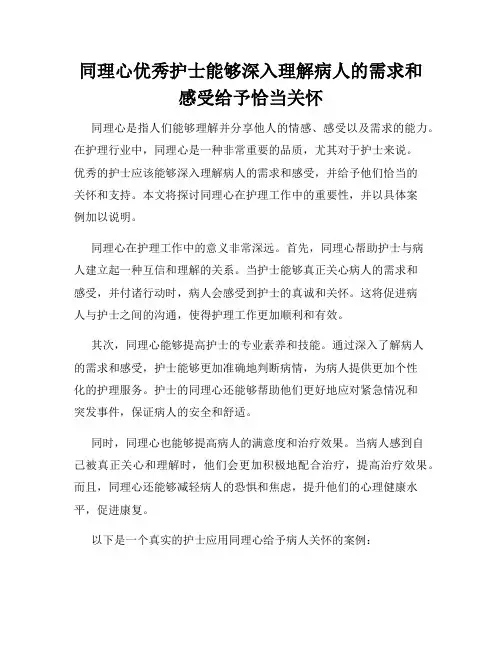 同理心优秀护士能够深入理解病人的需求和感受给予恰当关怀

同理心是指人们能够理解并分享他人的情感、感受以及需求的能力。在护理行业中，同理心是一种非常重要的品质，尤其对于护士来说。优秀的护士应该能够深入理解病人的需求和感受，并给予他们恰当的关怀和支持。本文将探讨同理心在护理工作中的重要性，并以具体案例加以说明。

同理心在护理工作中的意义非常深远。首先，同理心帮助护士与病人建立起一种互信和理解的关系。当护士能够真正关心病人的需求和感受，并付诸行动时，病人会感受到护士的真诚和关怀。这将促进病人与护士之间的沟通，使得护理工作更加顺利和有效。

其次，同理心能够提高护士的专业素养和技能。通过深入了解病人的需求和感受，护士能够更加准确地判断病情，为病人提供更加个性化的护理服务。护士的同理心还能够帮助他们更好地应对紧急情况和突发事件，保证病人的安全和舒适。

同时，同理心也能够提高病人的满意度和治疗效果。当病人感到自己被真正关心和理解时，他们会更加积极地配合治疗，提高治疗效果。而且，同理心还能够减轻病人的恐惧和焦虑，提升他们的心理健康水平，促进康复。

以下是一个真实的护士应用同理心给予病人关怀的案例：